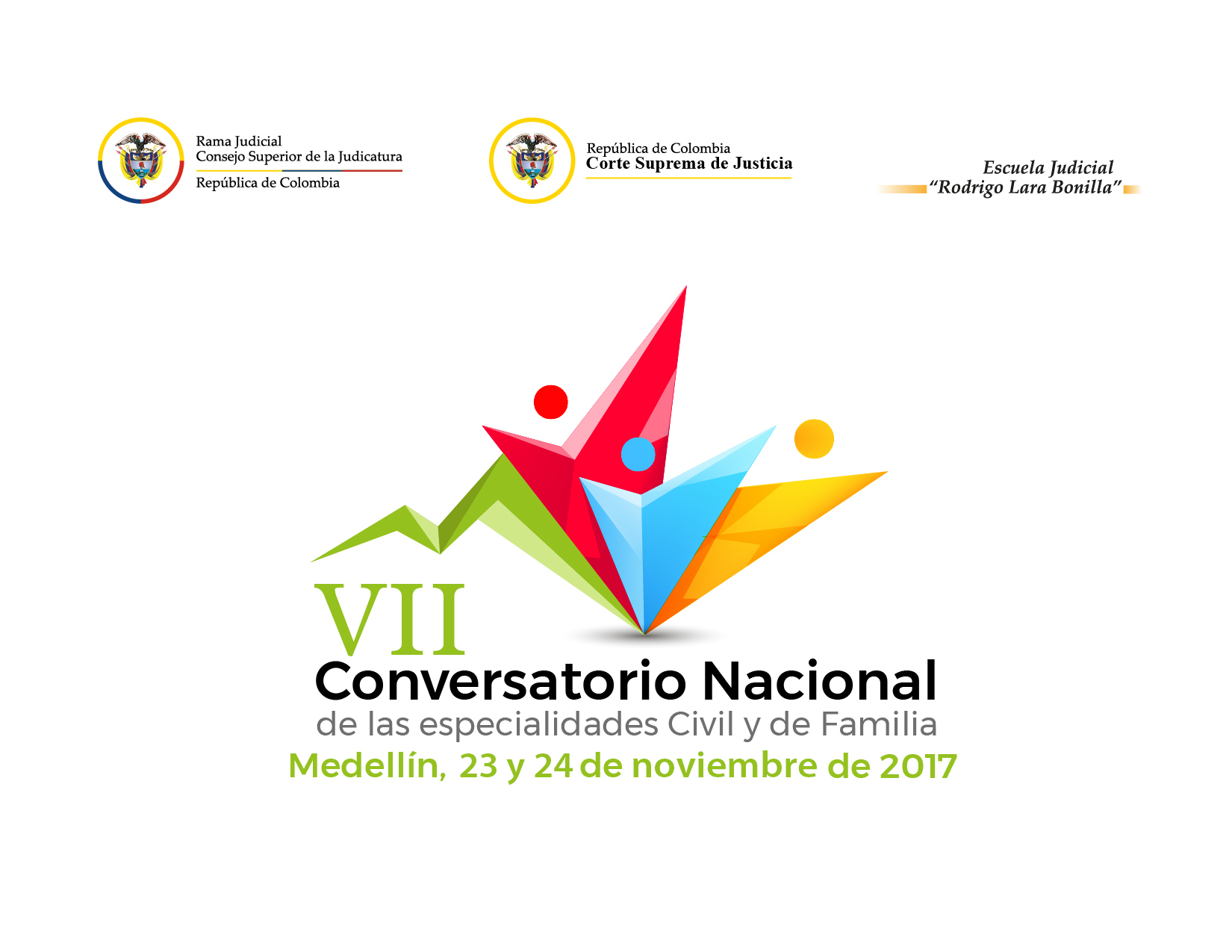 Rama Judicial
Consejo Superior de la Judicatura
República de Colombia

República de Colombia
Corte Suprema de Justicia

Escuela Judicial
"Rodrigo Lara Bonilla"

VII
Conversatorio Nacional
de las especialidades Civil y de Familia
Medellín, 23 y 24 de noviembre de 2017